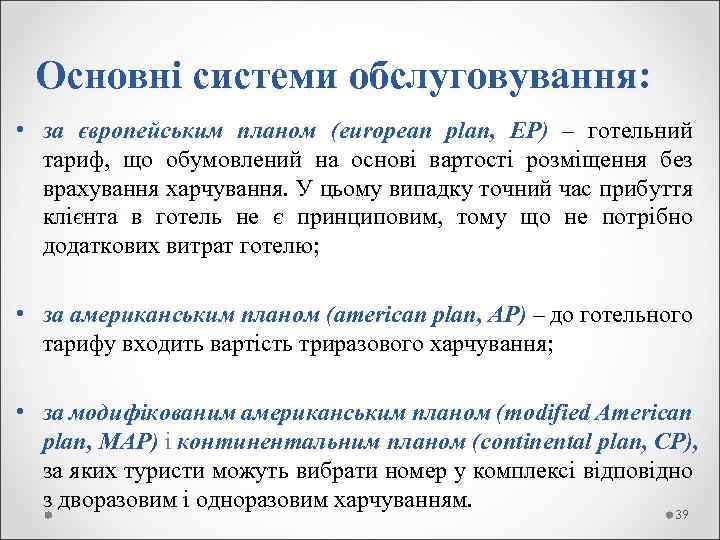 Основні системи обслуговування:

• за європейським планом (european plan, EP) – готельний тариф, що обумовлений на основі вартості розміщення без врахування харчування. У цьому випадку точний час прибуття клієнта в готель не є принциповим, тому що не потрібно додаткових витрат готелю;

• за американським планом (american plan, AP) – до готельного тарифу входить вартість триразового харчування;

• за модифікованим американським планом (modified American plan, MAP) і континентальним планом (continental plan, CP), за яких туристи можуть вибрати номер у комплексі відповідно з дворазовим і одноразовим харчуванням.

39